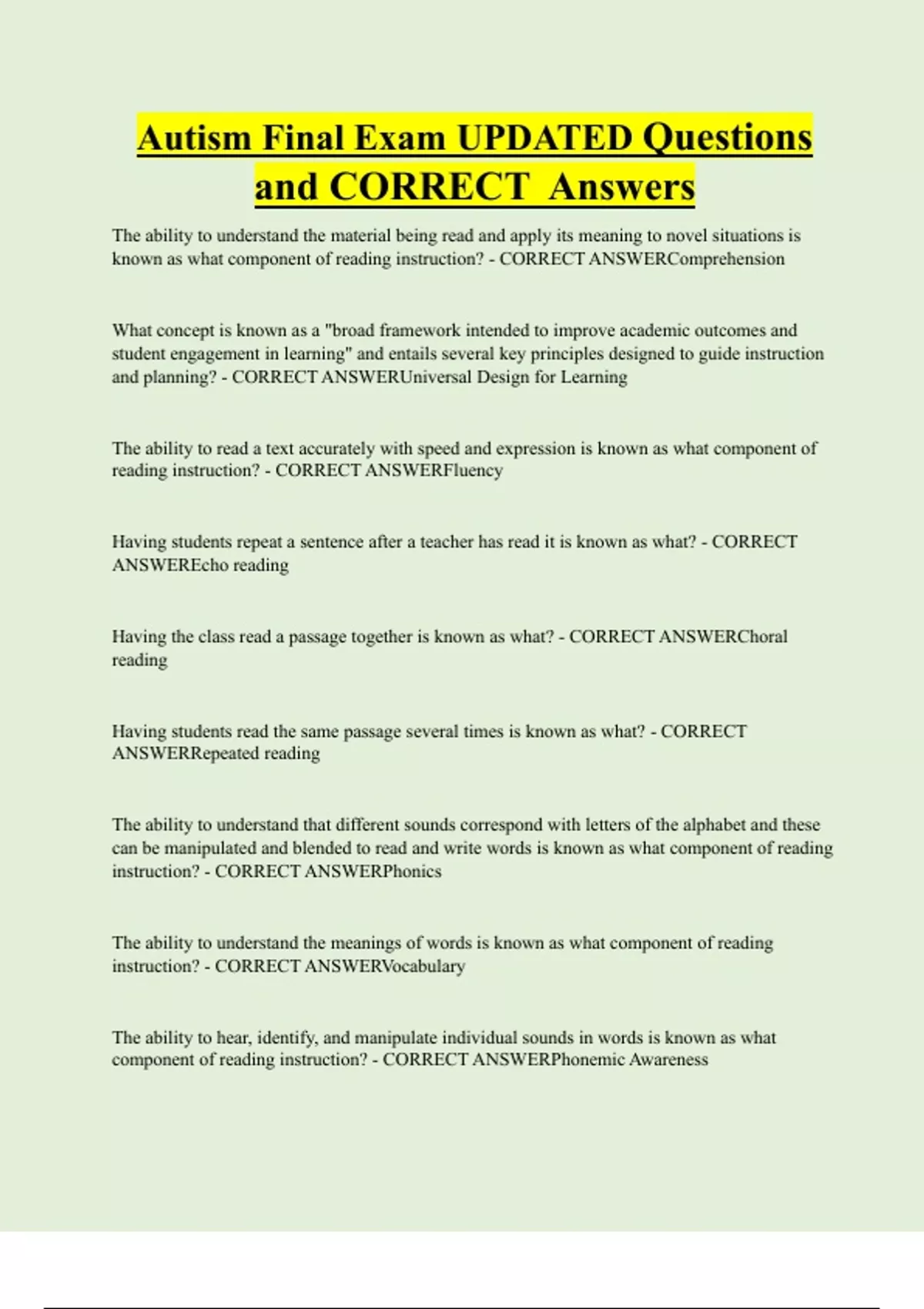 Autism Final Exam UPDATED Questions and CORRECT Answers

The ability to understand the material being read and apply its meaning to novel situations is known as what component of reading instruction? - CORRECT ANSWERComprehension

What concept is known as a "broad framework intended to improve academic outcomes and student engagement in learning" and entails several key principles designed to guide instruction and planning? - CORRECT ANSWERUniversal Design for Learning

The ability to read a text accurately with speed and expression is known as what component of reading instruction? - CORRECT ANSWERFluency

Having students repeat a sentence after a teacher has read it is known as what? - CORRECT ANSWEREcho reading

Having the class read a passage together is known as what? - CORRECT ANSWERChoral reading

Having students read the same passage several times is known as what? - CORRECT ANSWERRepeated reading

The ability to understand that different sounds correspond with letters of the alphabet and these can be manipulated and blended to read and write words is known as what component of reading instruction? - CORRECT ANSWERPhonics

The ability to understand the meanings of words is known as what component of reading instruction? - CORRECT ANSWERVocabulary

The ability to hear, identify, and manipulate individual sounds in words is known as what component of reading instruction? - CORRECT ANSWERPhonemic Awareness